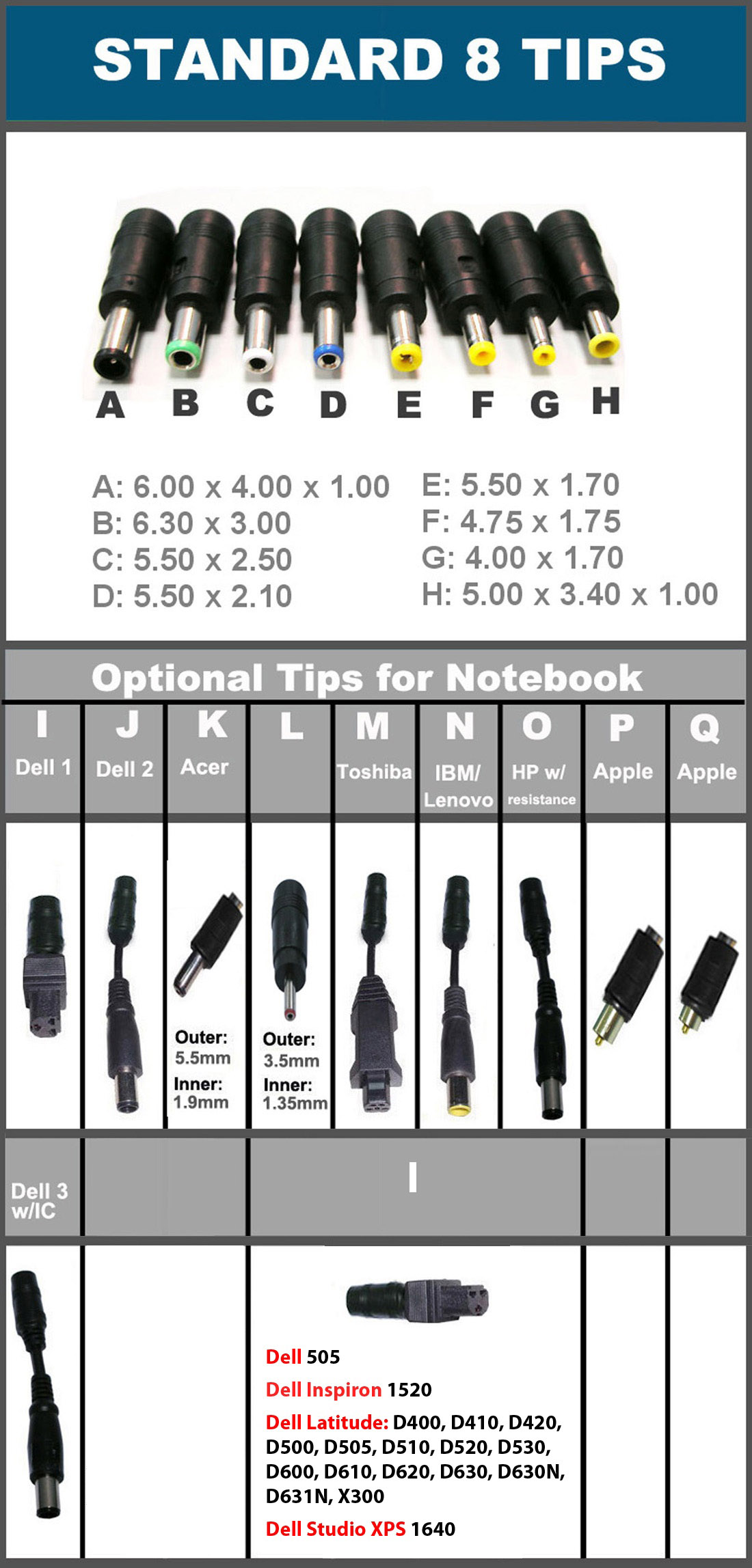 STANDARD 8 TIPS

A B C D E F G H

A: 6.00 x 4.00 x 1.00
B: 6.30 x 3.00
C: 5.50 x 2.50
D: 5.50 x 2.10

E: 5.50 x 1.70
F: 4.75 x 1.75
G: 4.00 x 1.70
H: 5.00 x 3.40 x 1.00

Optional Tips for Notebook

| I | J | K | L | M | N | O | P | Q |
|---|---|---|---|---|---|---|---|---|
| Dell 1 | Dell 2 | Acer | | Toshiba | IBM/ Lenovo | HP w/ resistance | Apple | Apple |
| | | Outer: 5.5mm Inner: 1.9mm | Outer: 3.5mm Inner: 1.35mm | | | | | |

Dell 3 w/IC

I

Dell 505

Dell Inspiron 1520

Dell Latitude: D400, D410, D420, D500, D505, D510, D520, D530, D600, D610, D620, D630, D630N, D631N, X300

Dell Studio XPS 1640